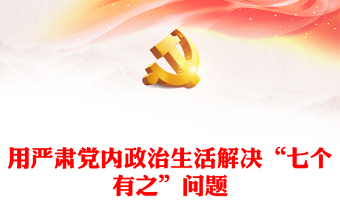 用严肃党内政治生活解决“七个有之”问题